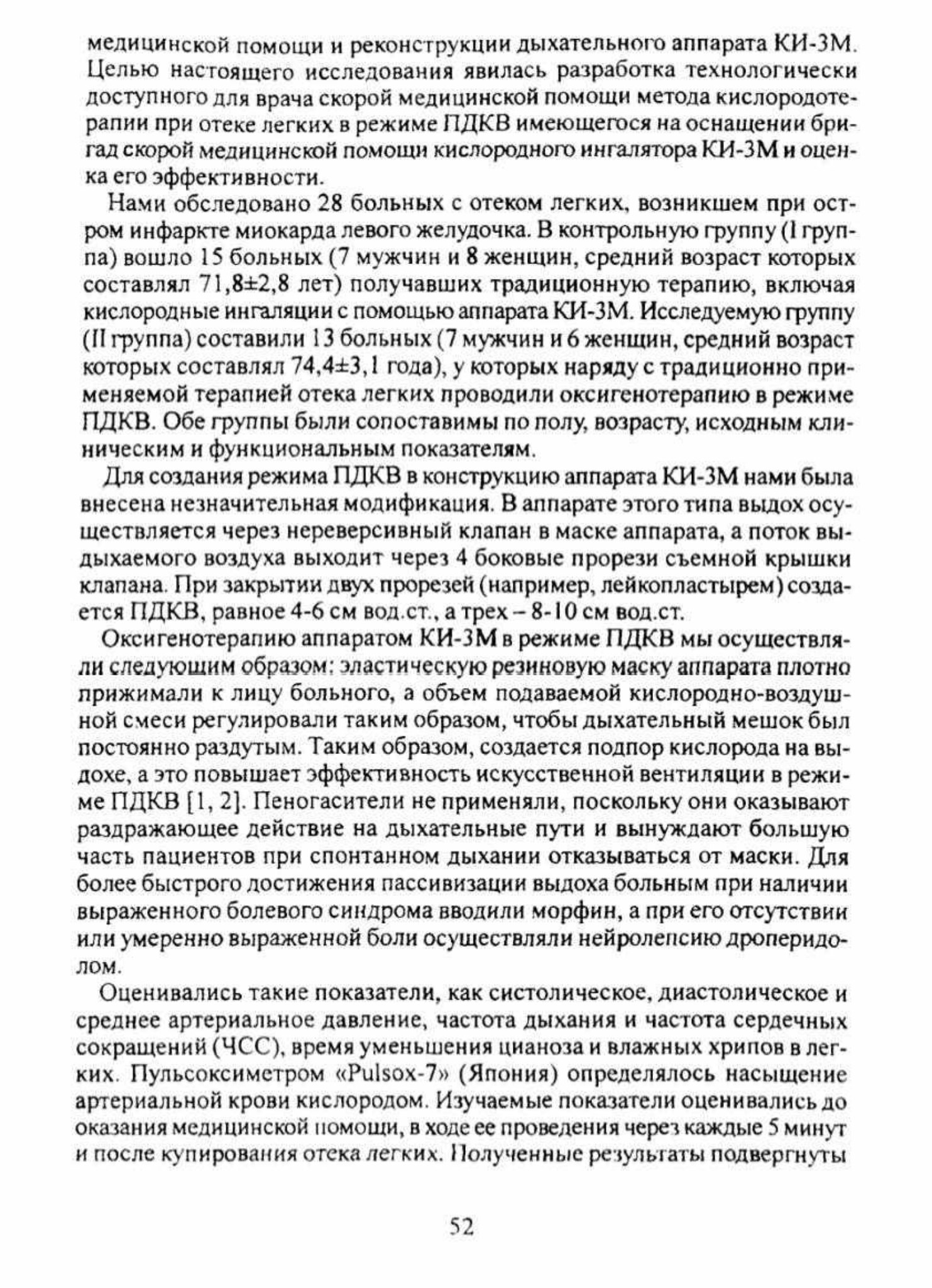 медицинской помощи и реконструкции дыхательного аппарата КИ-3М. Целью настоящего исследования явилась разработка технологически доступного для врача скорой медицинской помощи метода кислородотерапии при отеке легких в режиме ПДКВ имеющегося на оснащении бригад скорой медицинской помощи кислородного ингалятора КИ-3М и оценка его эффективности.

Нами обследовано 28 больных с отеком легких, возникшем при остром инфаркте миокарда левого желудочка. В контрольную группу (I группа) вошло 15 больных (7 мужчин и 8 женщин, средний возраст которых составлял 71,8±2,8 лет) получавших традиционную терапию, включая кислородные ингаляции с помощью аппарата КИ-3М. Исследуемую группу (II группа) составили 13 больных (7 мужчин и 6 женщин, средний возраст которых составлял 74,4±3,1 года), у которых наряду с традиционно применяемой терапией отека легких проводили оксигенотерапию в режиме ПДКВ. Обе группы были сопоставимы по полу, возрасту, исходным клиническим и функциональным показателям.

Для создания режима ПДКВ в конструкцию аппарата КИ-3М нами была внесена незначительная модификация. В аппарате этого типа выдох осуществляется через нереверсивный клапан в маске аппарата, а поток выдыхаемого воздуха выходит через 4 боковые прорези съемной крышки клапана. При закрытии двух прорезей (например, лейкопластырем) создается ПДКВ, равное 4-6 см вод.ст., а трех – 8-10 см вод.ст.

Оксигенотерапию аппаратом КИ-3М в режиме ПДКВ мы осуществляли следующим образом: эластическую резиновую маску аппарата плотно прижимали к лицу больного, а объем подаваемой кислородно-воздушной смеси регулировали таким образом, чтобы дыхательный мешок был постоянно раздутым. Таким образом, создается подпор кислорода на выдохе, а это повышает эффективность искусственной вентиляции в режиме ПДКВ [1, 2]. Пеногасители не применяли, поскольку они оказывают раздражающее действие на дыхательные пути и вынуждают большую часть пациентов при спонтанном дыхании отказываться от маски. Для более быстрого достижения пассивизации выдоха больным при наличии выраженного болевого синдрома вводили морфин, а при его отсутствии или умеренно выраженной боли осуществляли нейролепсию дроперидолом.

Оценивались такие показатели, как систолическое, диастолическое и среднее артериальное давление, частота дыхания и частота сердечных сокращений (ЧСС), время уменьшения цианоза и влажных хрипов в легких. Пульсоксиметром «Pulsox-7» (Япония) определялось насыщение артериальной крови кислородом. Изучаемые показатели оценивались до оказания медицинской помощи, в ходе ее проведения через каждые 5 минут и после купирования отека легких. Полученные результаты подвергнуты

52